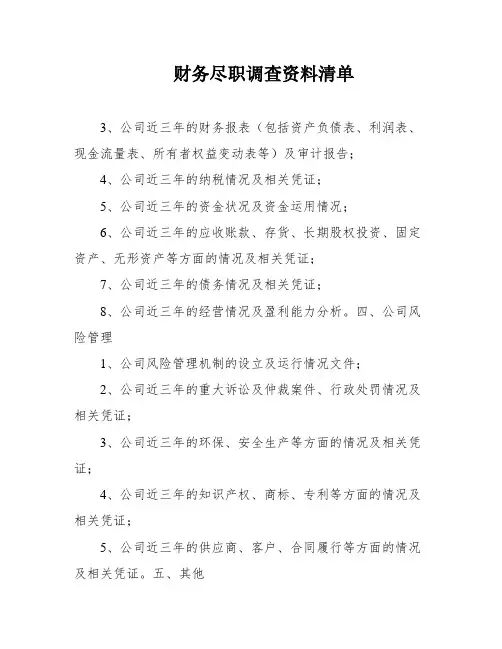 财务尽职调查资料清单

3、公司近三年的财务报表（包括资产负债表、利润表、现金流量表、所有者权益变动表等）及审计报告；

4、公司近三年的纳税情况及相关凭证；

5、公司近三年的资金状况及资金运用情况；

6、公司近三年的应收账款、存货、长期股权投资、固定资产、无形资产等方面的情况及相关凭证；

7、公司近三年的债务情况及相关凭证；

8、公司近三年的经营情况及盈利能力分析。四、公司风险管理

1、公司风险管理机制的设立及运行情况文件；

2、公司近三年的重大诉讼及仲裁案件、行政处罚情况及相关凭证；

3、公司近三年的环保、安全生产等方面的情况及相关凭证；

4、公司近三年的知识产权、商标、专利等方面的情况及相关凭证；

5、公司近三年的供应商、客户、合同履行等方面的情况及相关凭证。五、其他